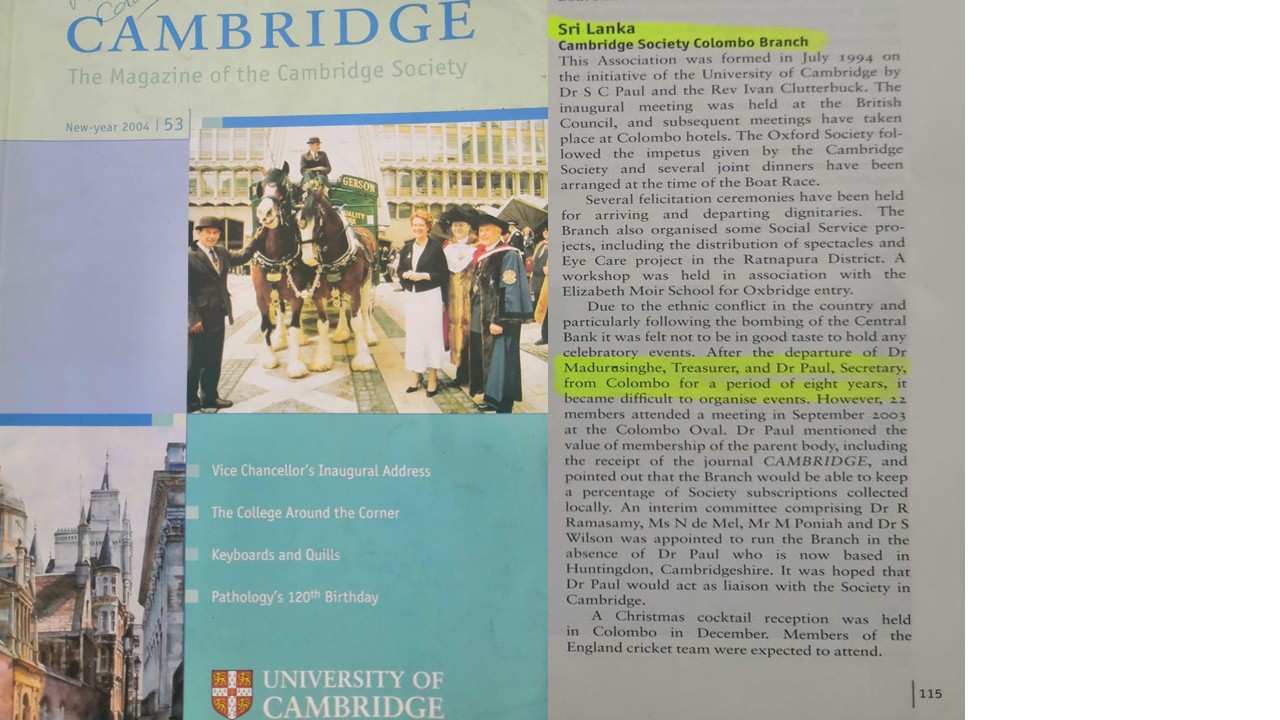 CAMBRIDGE
The Magazine of the Cambridge Society

New-year 2004 | 53

GERSON

Vice Chancellor's Inaugural Address

The College Around the Corner

Keyboards and Quills

Pathology's 120th Birthday

UNIVERSITY OF CAMBRIDGE

Sri Lanka
Cambridge Society Colombo Branch

This Association was formed in July 1994 on the initiative of the University of Cambridge by Dr S C Paul and the Rev Ivan Clutterbuck. The inaugural meeting was held at the British Council, and subsequent meetings have taken place at Colombo hotels. The Oxford Society followed the impetus given by the Cambridge Society and several joint dinners have been arranged at the time of the Boat Race.

Several felicitation ceremonies have been held for arriving and departing dignitaries. The Branch also organised some Social Service projects, including the distribution of spectacles and Eye Care project in the Ratnapura District. A workshop was held in association with the Elizabeth Moir School for Oxbridge entry.

Due to the ethnic conflict in the country and particularly following the bombing of the Central Bank it was felt not to be in good taste to hold any celebratory events. After the departure of Dr Madurasinghe, Treasurer, and Dr Paul, Secretary, from Colombo for a period of eight years, it became difficult to organise events. However, 22 members attended a meeting in September 2003 at the Colombo Oval. Dr Paul mentioned the value of membership of the parent body, including the receipt of the journal CAMBRIDGE, and pointed out that the Branch would be able to keep a percentage of Society subscriptions collected locally. An interim committee comprising Dr R Ramasamy, Ms N de Mel, Mr M Poniah and Dr S Wilson was appointed to run the Branch in the absence of Dr Paul who is now based in Huntingdon, Cambridgeshire. It was hoped that Dr Paul would act as liaison with the Society in Cambridge.

A Christmas cocktail reception was held in Colombo in December. Members of the England cricket team were expected to attend.

115